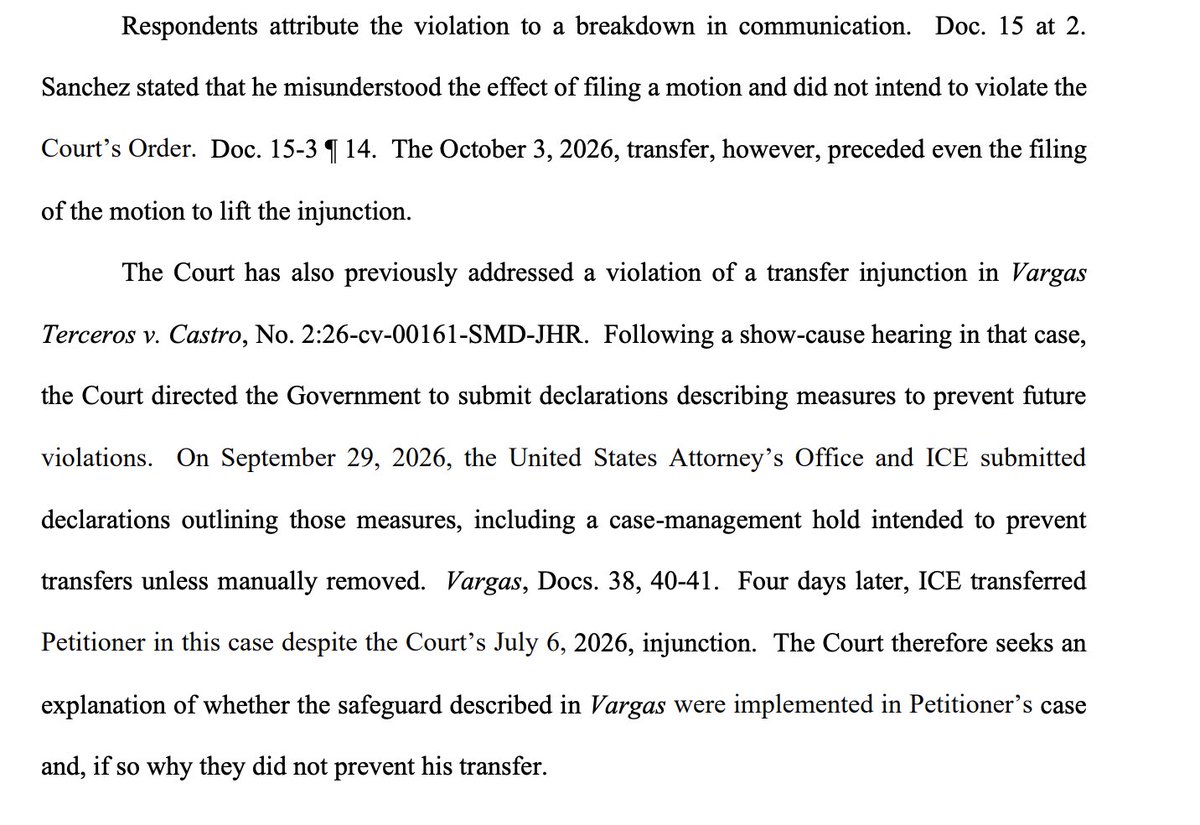 Respondents attribute the violation to a breakdown in communication. Doc. 15 at 2. Sanchez stated that he misunderstood the effect of filing a motion and did not intend to violate the Court's Order. Doc. 15-3 ¶ 14. The October 3, 2026, transfer, however, preceded even the filing of the motion to lift the injunction.

The Court has also previously addressed a violation of a transfer injunction in Vargas Terceros v. Castro, No. 2:26-cv-00161-SMD-JHR. Following a show-cause hearing in that case, the Court directed the Government to submit declarations describing measures to prevent future violations. On September 29, 2026, the United States Attorney's Office and ICE submitted declarations outlining those measures, including a case-management hold intended to prevent transfers unless manually removed. Vargas, Docs. 38, 40-41. Four days later, ICE transferred Petitioner in this case despite the Court's July 6, 2026, injunction. The Court therefore seeks an explanation of whether the safeguard described in Vargas were implemented in Petitioner's case and, if so why they did not prevent his transfer.